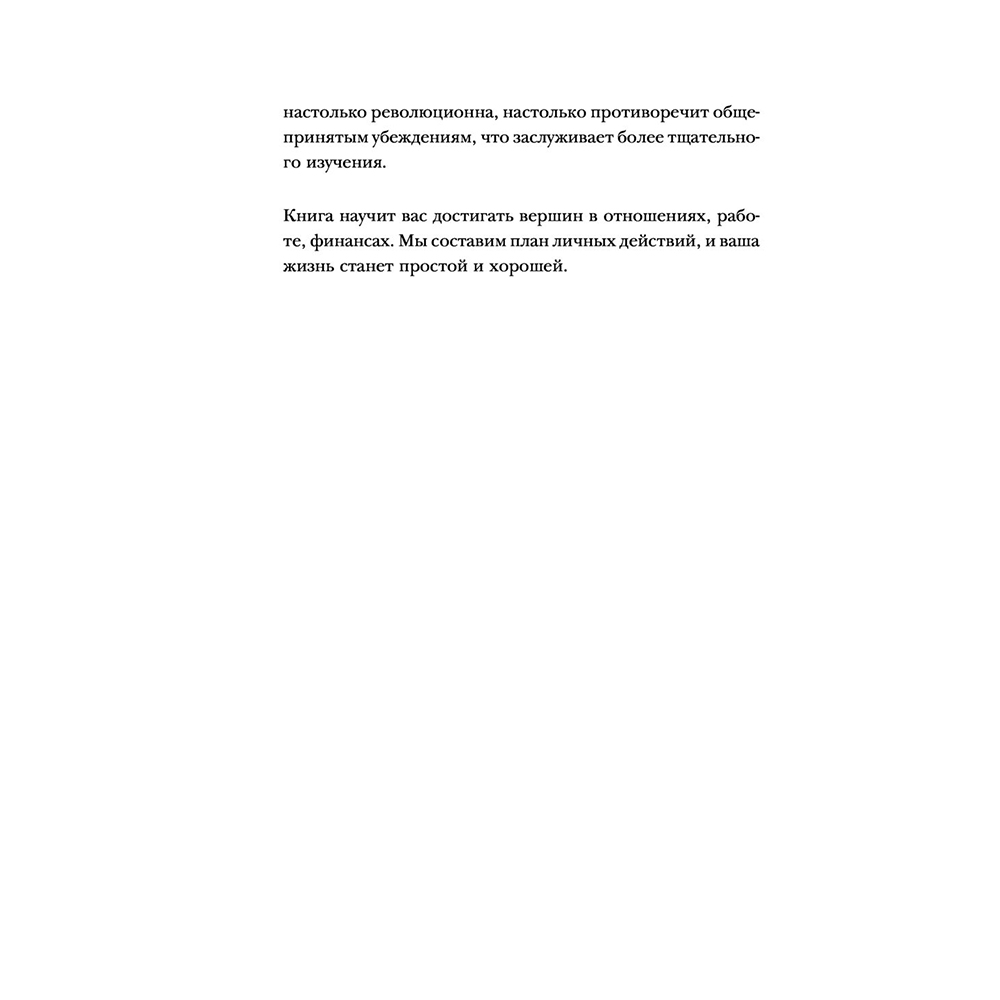 настолько революционна, настолько противоречит общепринятым убеждениям, что заслуживает более тщательного изучения.

Книга научит вас достигать вершин в отношениях, работе, финансах. Мы составим план личных действий, и ваша жизнь станет простой и хорошей.